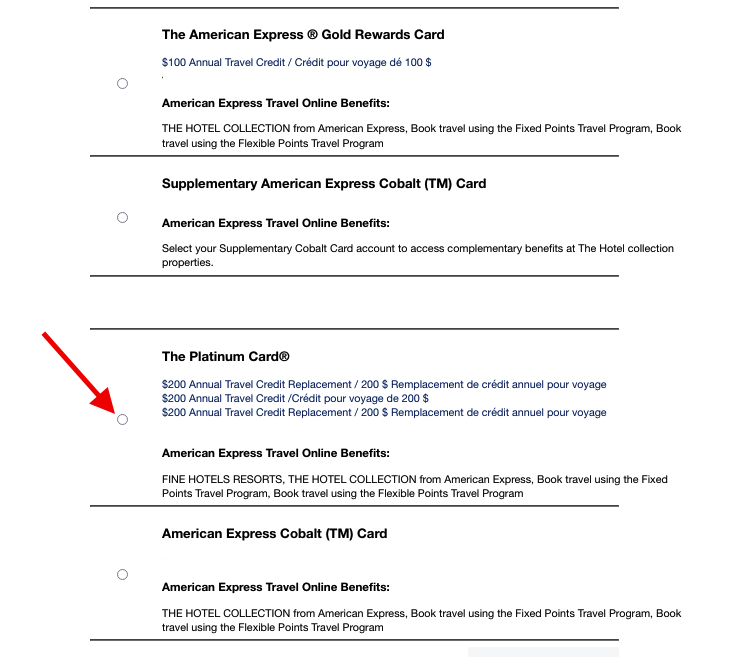 The American Express ® Gold Rewards Card

$100 Annual Travel Credit / Crédit pour voyage dé 100 $

American Express Travel Online Benefits:

THE HOTEL COLLECTION from American Express, Book travel using the Fixed Points Travel Program, Book travel using the Flexible Points Travel Program

Supplementary American Express Cobalt (TM) Card

American Express Travel Online Benefits:

Select your Supplementary Cobalt Card account to access complementary benefits at The Hotel collection properties.

The Platinum Card®

$200 Annual Travel Credit Replacement / 200 $ Remplacement de crédit annuel pour voyage
$200 Annual Travel Credit /Crédit pour voyage de 200 $
$200 Annual Travel Credit Replacement / 200 $ Remplacement de crédit annuel pour voyage

American Express Travel Online Benefits:

FINE HOTELS RESORTS, THE HOTEL COLLECTION from American Express, Book travel using the Fixed Points Travel Program, Book travel using the Flexible Points Travel Program

American Express Cobalt (TM) Card

American Express Travel Online Benefits:

THE HOTEL COLLECTION from American Express, Book travel using the Fixed Points Travel Program, Book travel using the Flexible Points Travel Program